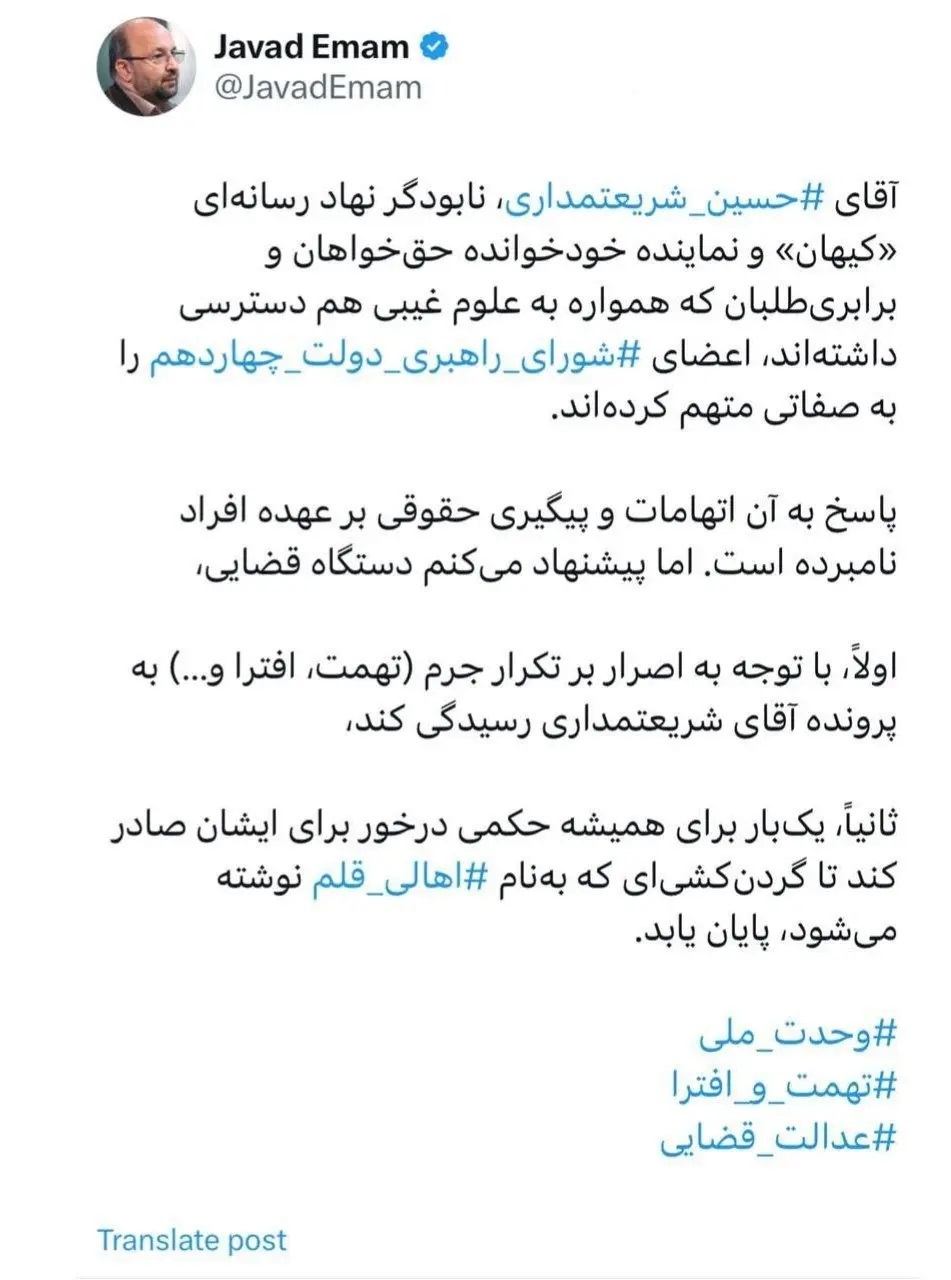 Javad Emam
@JavadEmam

آقای #حسین_شریعتمداری، نابودگر نهاد رسانه‌ای «کیهان» و نماینده خودخوانده حق‌خواهان و برابری‌طلبان که همواره به علوم غیبی هم دسترسی داشته‌اند، اعضای #شورای_راهبری_دولت_چهاردهم را به صفاتی متهم کرده‌اند.

پاسخ به آن اتهامات و پیگیری حقوقی بر عهده افراد نامبرده است. اما پیشنهاد می‌کنم دستگاه قضایی،

اولاً، با توجه به اصرار بر تکرار جرم (تهمت، افترا و...) به پرونده آقای شریعتمداری رسیدگی کند،

ثانیاً، یک‌بار برای همیشه حکمی درخور برای ایشان صادر کند تا گردن‌کشی‌ای که به‌نام #اهالی_قلم نوشته می‌شود، پایان یابد.

#وحدت_ملی
#تهمت_و_افترا
#عدالت_قضایی

Translate post